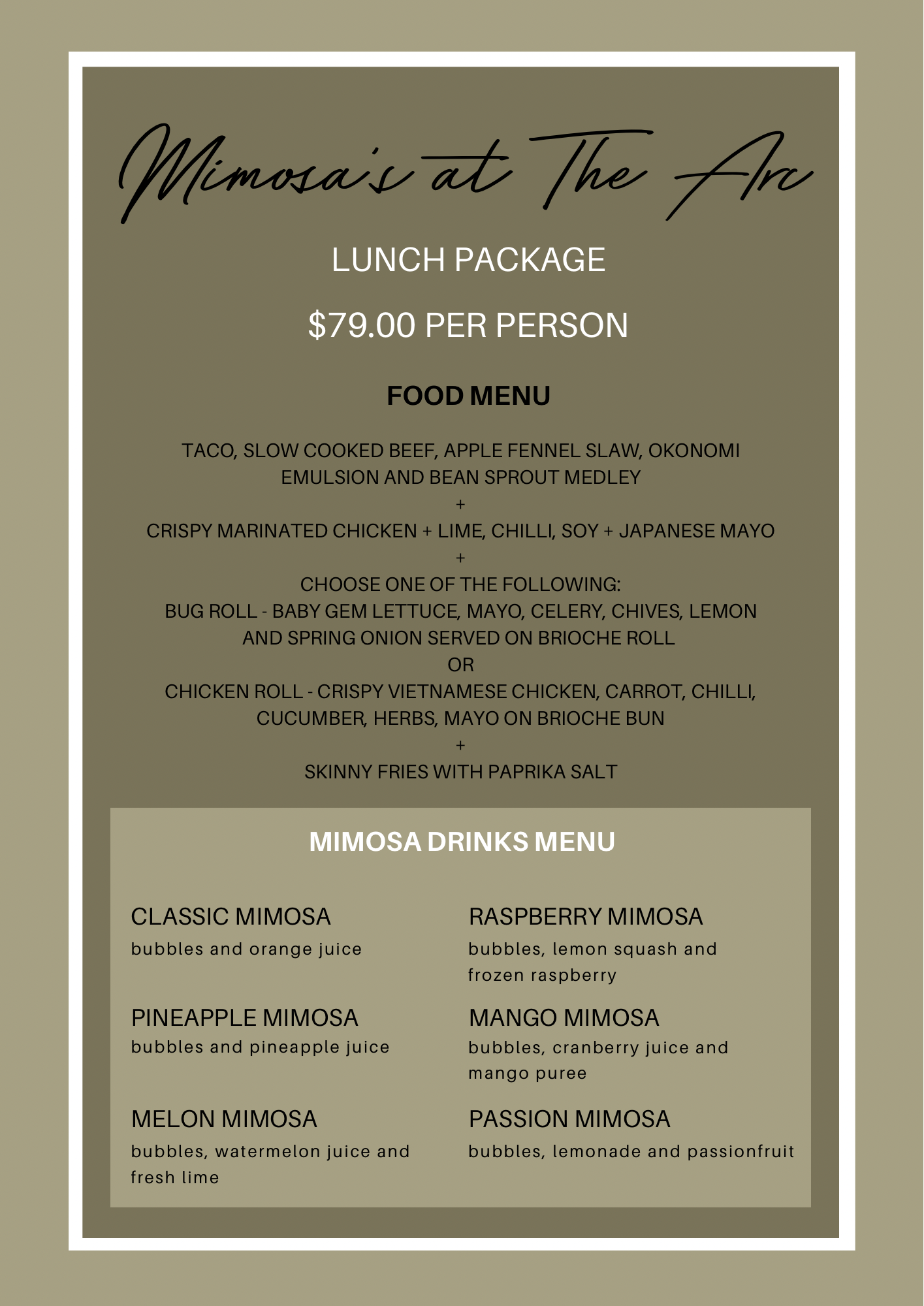 Mimosa's at The Arc

LUNCH PACKAGE

$79.00 PER PERSON

FOOD MENU

TACO, SLOW COOKED BEEF, APPLE FENNEL SLAW, OKONOMI EMULSION AND BEAN SPROUT MEDLEY
+
CRISPY MARINATED CHICKEN + LIME, CHILLI, SOY + JAPANESE MAYO
+
CHOOSE ONE OF THE FOLLOWING:
BUG ROLL - BABY GEM LETTUCE, MAYO, CELERY, CHIVES, LEMON AND SPRING ONION SERVED ON BRIOCHE ROLL
OR
CHICKEN ROLL - CRISPY VIETNAMESE CHICKEN, CARROT, CHILLI, CUCUMBER, HERBS, MAYO ON BRIOCHE BUN
+
SKINNY FRIES WITH PAPRIKA SALT

MIMOSA DRINKS MENU

CLASSIC MIMOSA
bubbles and orange juice

PINEAPPLE MIMOSA
bubbles and pineapple juice

MELON MIMOSA
bubbles, watermelon juice and fresh lime

RASPBERRY MIMOSA
bubbles, lemon squash and frozen raspberry

MANGO MIMOSA
bubbles, cranberry juice and mango puree

PASSION MIMOSA
bubbles, lemonade and passionfruit